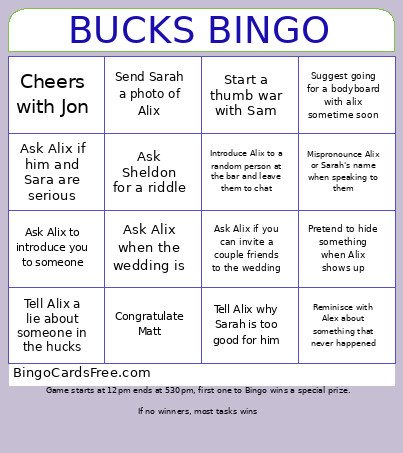 BUCKS BINGO

| Cheers with Jon | Send Sarah a photo of Alix | Start a thumb war with Sam | Suggest going for a bodyboard with alix sometime soon |
|---|---|---|---|
| Ask Alix if him and Sara are serious | Ask Sheldon for a riddle | Introduce Alix to a random person at the bar and leave them to chat | Mispronounce Alix or Sarah's name when speaking to them |
| Ask Alix to introduce you to someone | Ask Alix when the wedding is | Ask Alix if you can invite a couple friends to the wedding | Pretend to hide something when Alix shows up |
| Tell Alix a lie about someone in the hucks | Congratulate Matt | Tell Alix why Sarah is too good for him | Reminisce with Alex about something that never happened |

BingoCardsFree.com

Game starts at 12pm ends at 530pm, first one to Bingo wins a special prize.

If no winners, most tasks wins